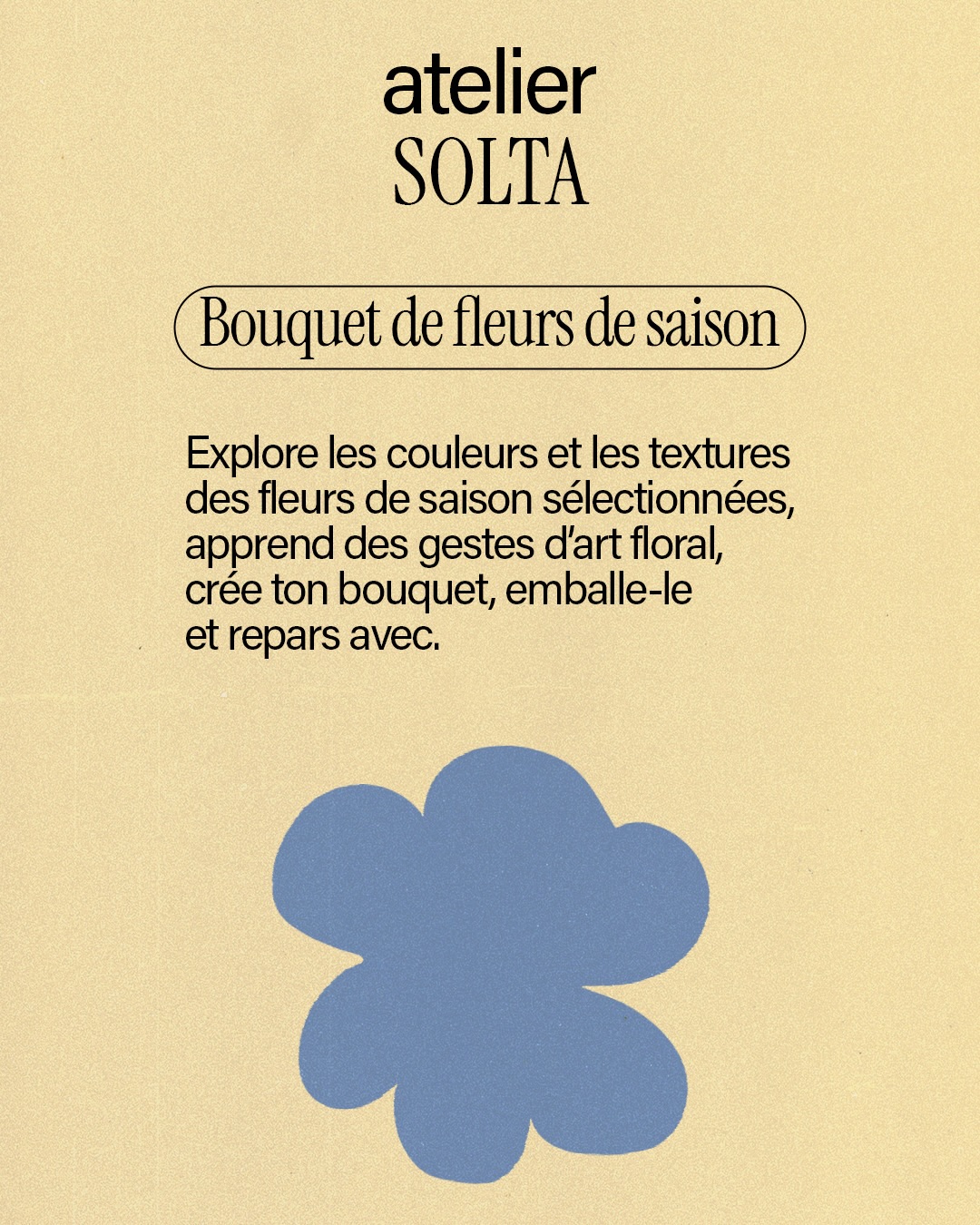 atelier
SOLTA

Bouquet de fleurs de saison

Explore les couleurs et les textures des fleurs de saison sélectionnées, apprend des gestes d'art floral, crée ton bouquet, emballe-le et repars avec.